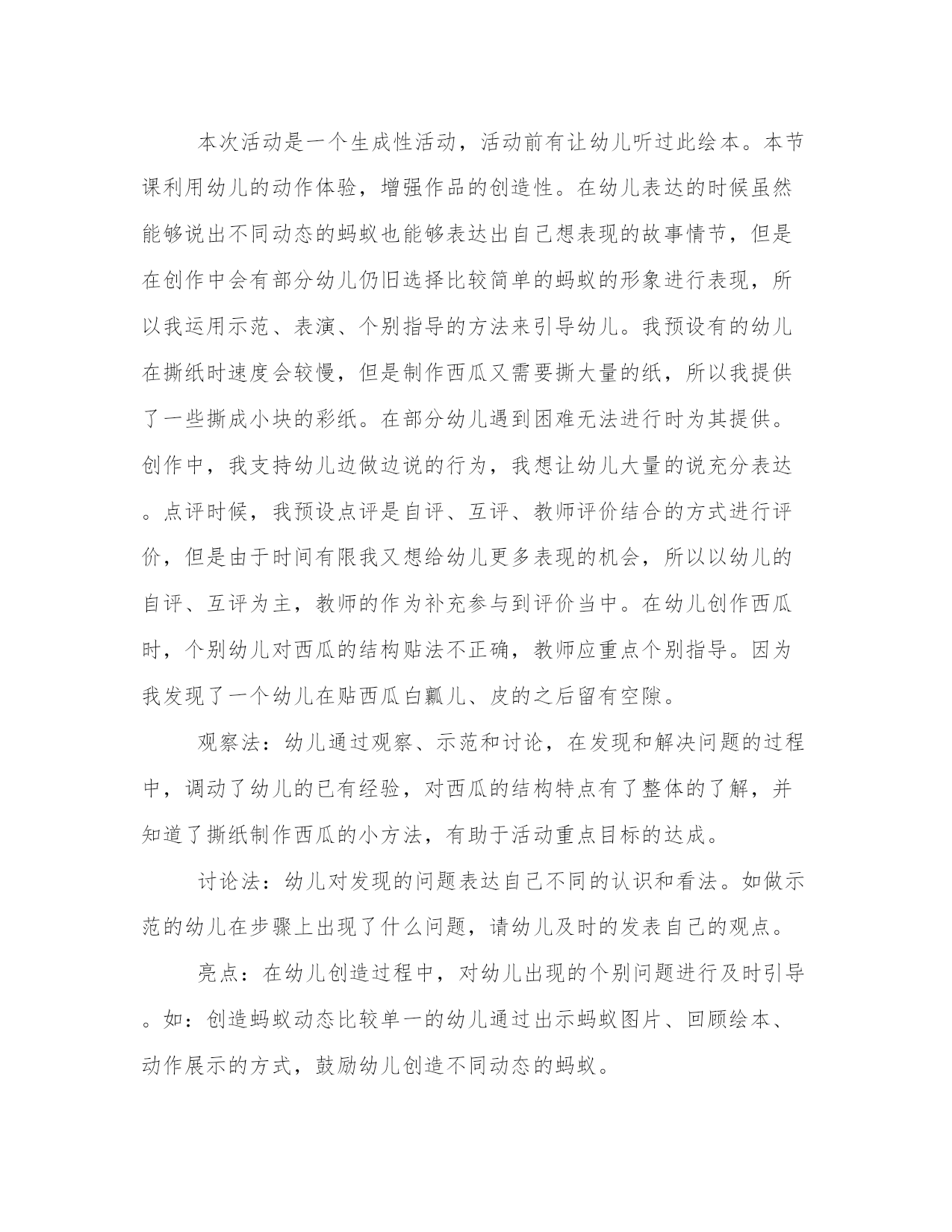 本次活动是一个生成性活动，活动前有让幼儿听过此绘本。本节课利用幼儿的动作体验，增强作品的创造性。在幼儿表达的时候虽然能够说出不同动态的蚂蚁也能够表达出自己想表现的故事情节，但是在创作中会有部分幼儿仍旧选择比较简单的蚂蚁的形象进行表现，所以我运用示范、表演、个别指导的方法来引导幼儿。我预设有的幼儿在撕纸时速度会较慢，但是制作西瓜又需要撕大量的纸，所以我提供了一些撕成小块的彩纸。在部分幼儿遇到困难无法进行时为其提供。创作中，我支持幼儿边做边说的行为，我想让幼儿大量的说充分表达。点评时候，我预设点评是自评、互评、教师评价结合的方式进行评价，但是由于时间有限我又想给幼儿更多表现的机会，所以以幼儿的自评、互评为主，教师的作为补充参与到评价当中。在幼儿创作西瓜时，个别幼儿对西瓜的结构贴法不正确，教师应重点个别指导。因为我发现了一个幼儿在贴西瓜白瓤儿、皮的之后留有空隙。

观察法：幼儿通过观察、示范和讨论，在发现和解决问题的过程中，调动了幼儿的已有经验，对西瓜的结构特点有了整体的了解，并知道了撕纸制作西瓜的小方法，有助于活动重点目标的达成。

讨论法：幼儿对发现的问题表达自己不同的认识和看法。如做示范的幼儿在步骤上出现了什么问题，请幼儿及时的发表自己的观点。

亮点：在幼儿创造过程中，对幼儿出现的个别问题进行及时引导。如：创造蚂蚁动态比较单一的幼儿通过出示蚂蚁图片、回顾绘本、动作展示的方式，鼓励幼儿创造不同动态的蚂蚁。